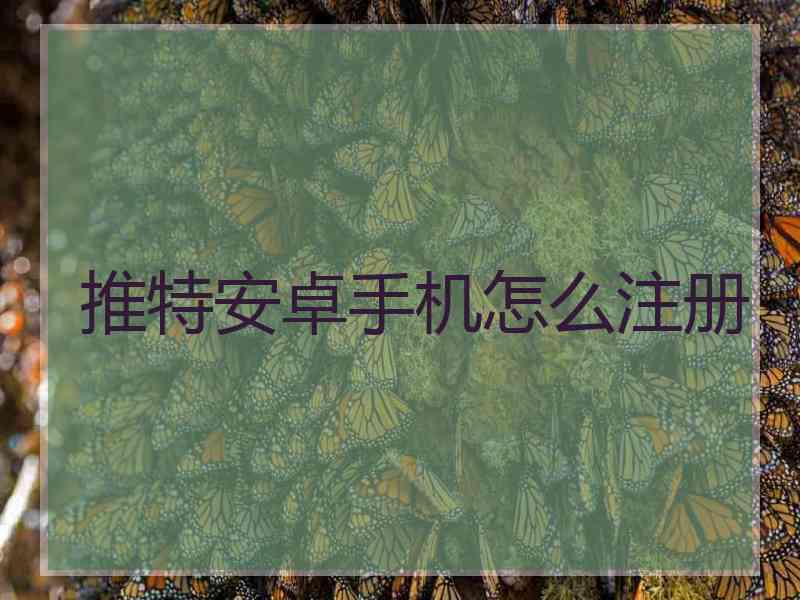 推特安卓手机怎么注册